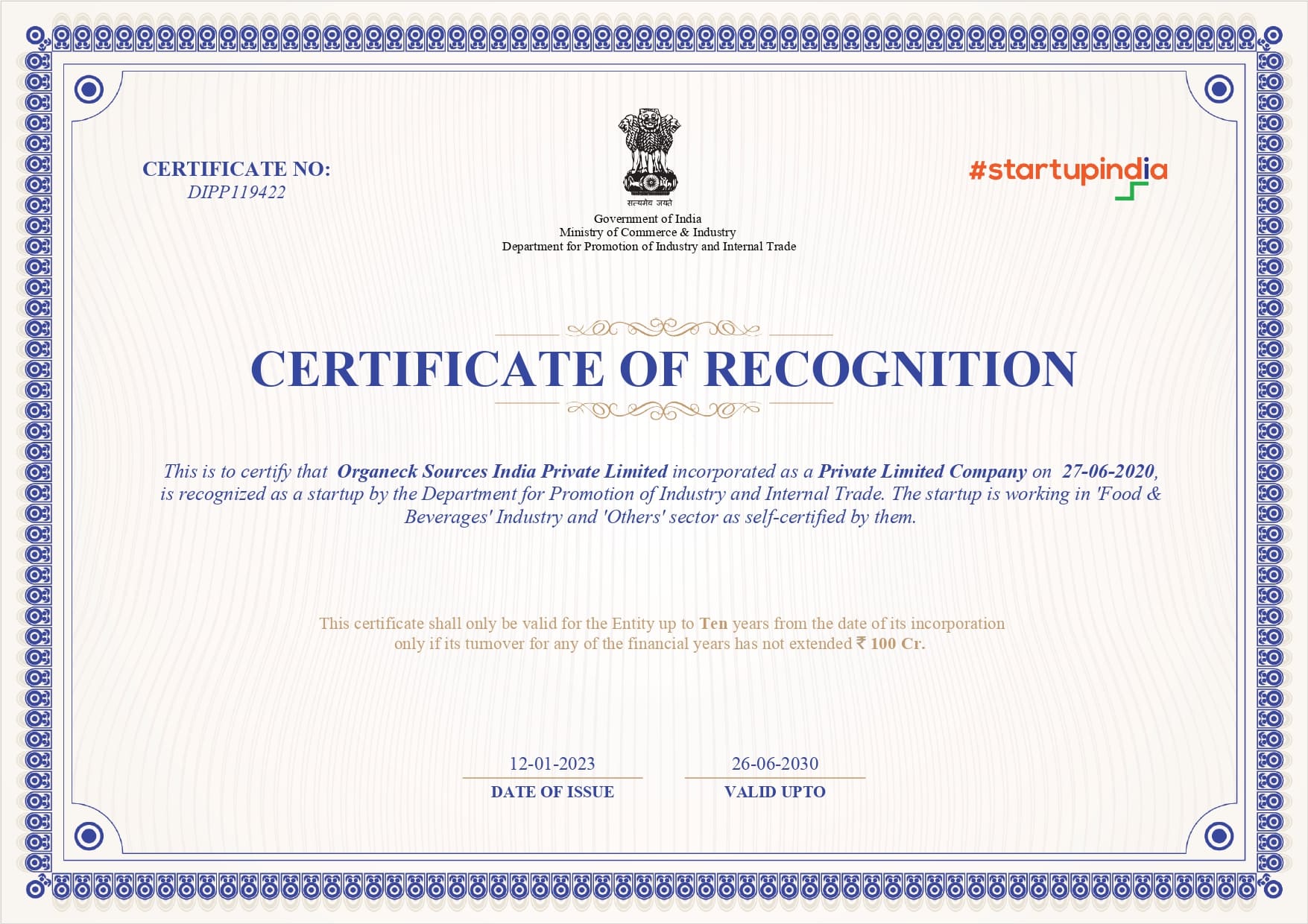 CERTIFICATE NO:
DIPP119422

सत्यमेव जयते
Government of India
Ministry of Commerce & Industry
Department for Promotion of Industry and Internal Trade

#startupindia

CERTIFICATE OF RECOGNITION

This is to certify that Organeck Sources India Private Limited incorporated as a Private Limited Company on 27-06-2020, is recognized as a startup by the Department for Promotion of Industry and Internal Trade. The startup is working in 'Food & Beverages' Industry and 'Others' sector as self-certified by them.

This certificate shall only be valid for the Entity up to Ten years from the date of its incorporation only if its turnover for any of the financial years has not extended ₹ 100 Cr.

12-01-2023
DATE OF ISSUE

26-06-2030
VALID UPTO